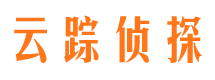 云踪侦探